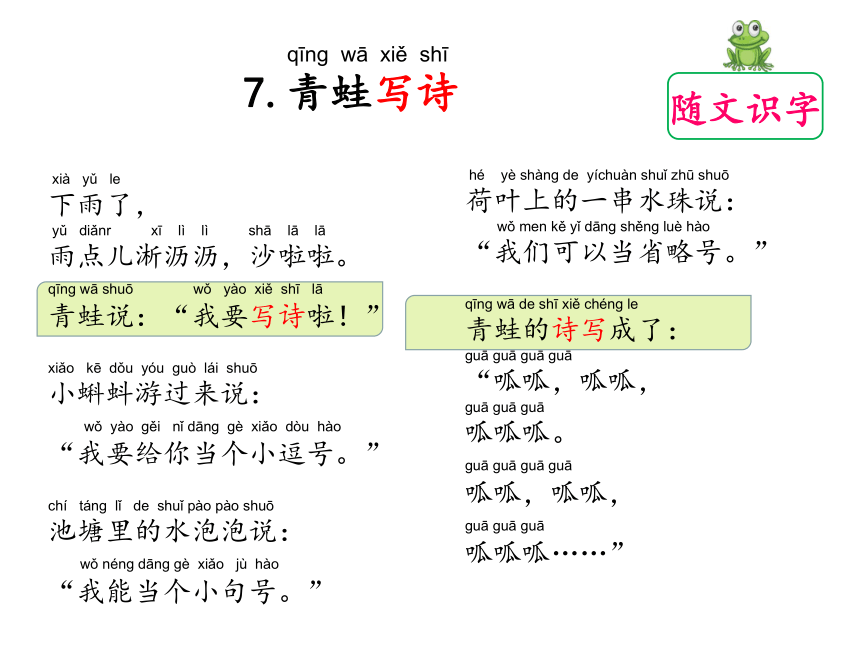 qīng wā xiě shī
7. 青蛙写诗

随文识字

xià yǔ le
下雨了，
yǔ diǎnr xī lì lì shā lā lā
雨点儿淅沥沥，沙啦啦。
qīng wā shuō wǒ yào xiě shī lā
青蛙说：“我要写诗啦！”

xiǎo kē dǒu yóu guò lái shuō
小蝌蚪游过来说：
wǒ yào gěi nǐ dāng gè xiǎo dòu hào
“我要给你当个小逗号。”

chí táng lǐ de shuǐ pào pào shuō
池塘里的水泡泡说：
wǒ néng dāng gè xiǎo jù hào
“我能当个小句号。”

hé yè shàng de yíchuàn shuǐ zhū shuō
荷叶上的一串水珠说：
wǒ men kě yǐ dāng shěng luè hào
“我们可以当省略号。”

qīng wā de shī xiě chéng le
青蛙的诗写成了：
guā guā guā guā
“呱呱，呱呱，
guā guā guā
呱呱呱。
guā guā guā guā
呱呱，呱呱，
guā guā guā
呱呱呱……”